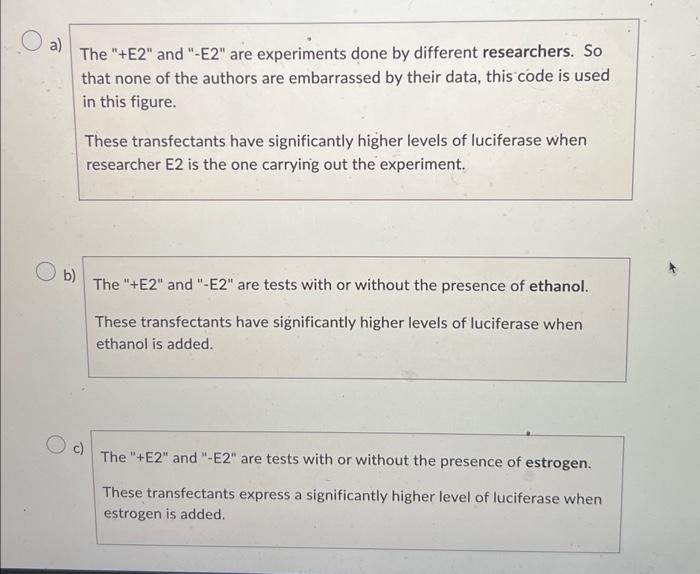 a) The "+E2" and "-E2" are experiments done by different researchers. So that none of the authors are embarrassed by their data, this code is used in this figure.

These transfectants have significantly higher levels of luciferase when researcher E2 is the one carrying out the experiment.

b) The "+E2" and "-E2" are tests with or without the presence of ethanol.

These transfectants have significantly higher levels of luciferase when ethanol is added.

c) The "+E2" and "-E2" are tests with or without the presence of estrogen.

These transfectants express a significantly higher level of luciferase when estrogen is added.